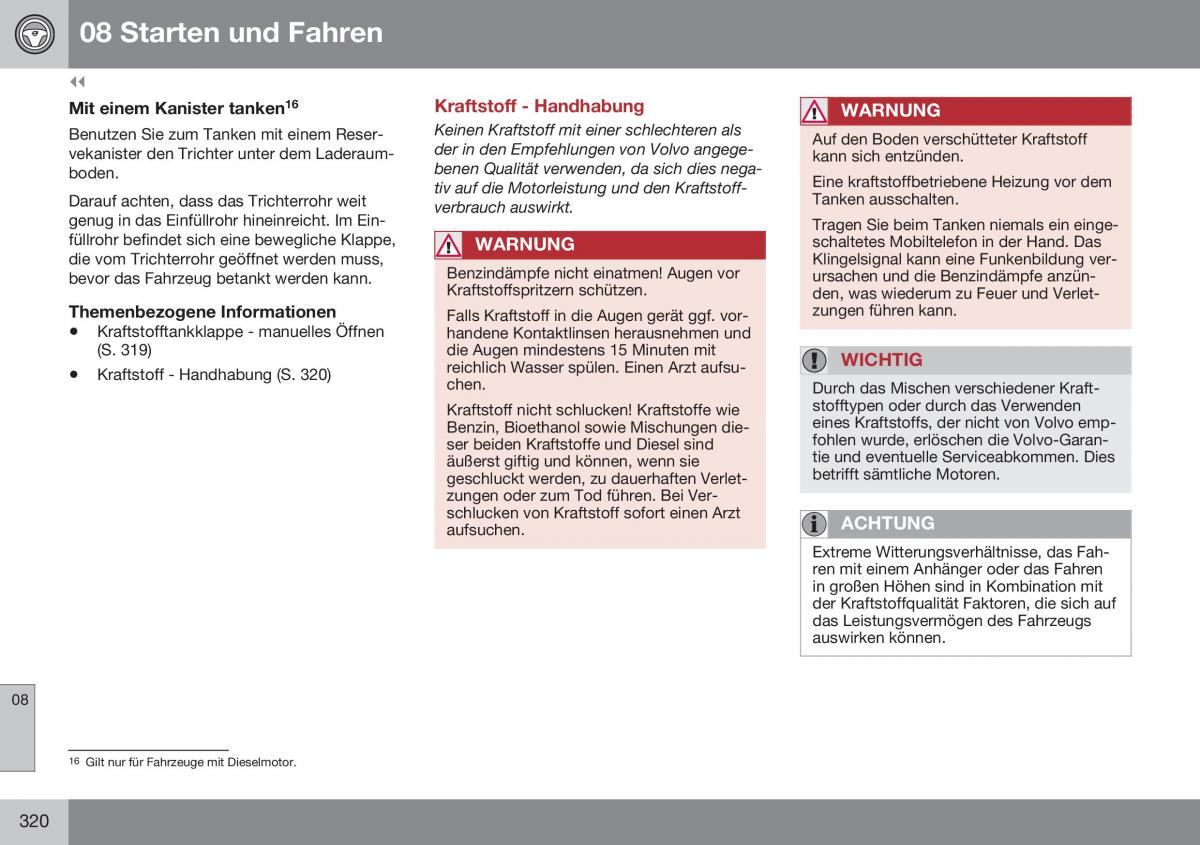 08 Starten und Fahren

◀◀

Mit einem Kanister tanken$^{16}$

Benutzen Sie zum Tanken mit einem Reservekanister den Trichter unter dem Laderaumboden.

Darauf achten, dass das Trichterrohr weit genug in das Einfüllrohr hineinreicht. Im Einfüllrohr befindet sich eine bewegliche Klappe, die vom Trichterrohr geöffnet werden muss, bevor das Fahrzeug betankt werden kann.

Themenbezogene Informationen

• Kraftstofftankklappe - manuelles Öffnen (S. 319)

• Kraftstoff - Handhabung (S. 320)

Kraftstoff - Handhabung

Keinen Kraftstoff mit einer schlechteren als der in den Empfehlungen von Volvo angegebenen Qualität verwenden, da sich dies negativ auf die Motorleistung und den Kraftstoffverbrauch auswirkt.

WARNUNG

Benzindämpfe nicht einatmen! Augen vor Kraftstoffspritzern schützen.

Falls Kraftstoff in die Augen gerät ggf. vorhandene Kontaktlinsen herausnehmen und die Augen mindestens 15 Minuten mit reichlich Wasser spülen. Einen Arzt aufsuchen.

Kraftstoff nicht schlucken! Kraftstoffe wie Benzin, Bioethanol sowie Mischungen dieser beiden Kraftstoffe und Diesel sind äußerst giftig und können, wenn sie geschluckt werden, zu dauerhaften Verletzungen oder zum Tod führen. Bei Verschlucken von Kraftstoff sofort einen Arzt aufsuchen.

WARNUNG

Auf den Boden verschütteter Kraftstoff kann sich entzünden.

Eine kraftstoffbetriebene Heizung vor dem Tanken ausschalten.

Tragen Sie beim Tanken niemals ein eingeschaltetes Mobiltelefon in der Hand. Das Klingelsignal kann eine Funkenbildung verursachen und die Benzindämpfe anzünden, was wiederum zu Feuer und Verletzungen führen kann.

WICHTIG

Durch das Mischen verschiedener Kraftstofftypen oder durch das Verwenden eines Kraftstoffs, der nicht von Volvo empfohlen wurde, erlöschen die Volvo-Garantie und eventuelle Serviceabkommen. Dies betrifft sämtliche Motoren.

ACHTUNG

Extreme Witterungsverhältnisse, das Fahren mit einem Anhänger oder das Fahren in großen Höhen sind in Kombination mit der Kraftstoffqualität Faktoren, die sich auf das Leistungsvermögen des Fahrzeugs auswirken können.

08

$^{16}$ Gilt nur für Fahrzeuge mit Dieselmotor.

320